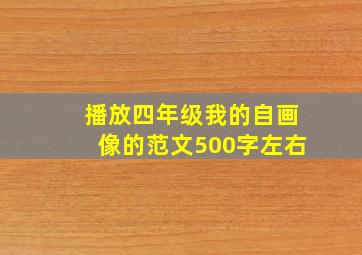 播放四年级我的自画像的范文500字左右